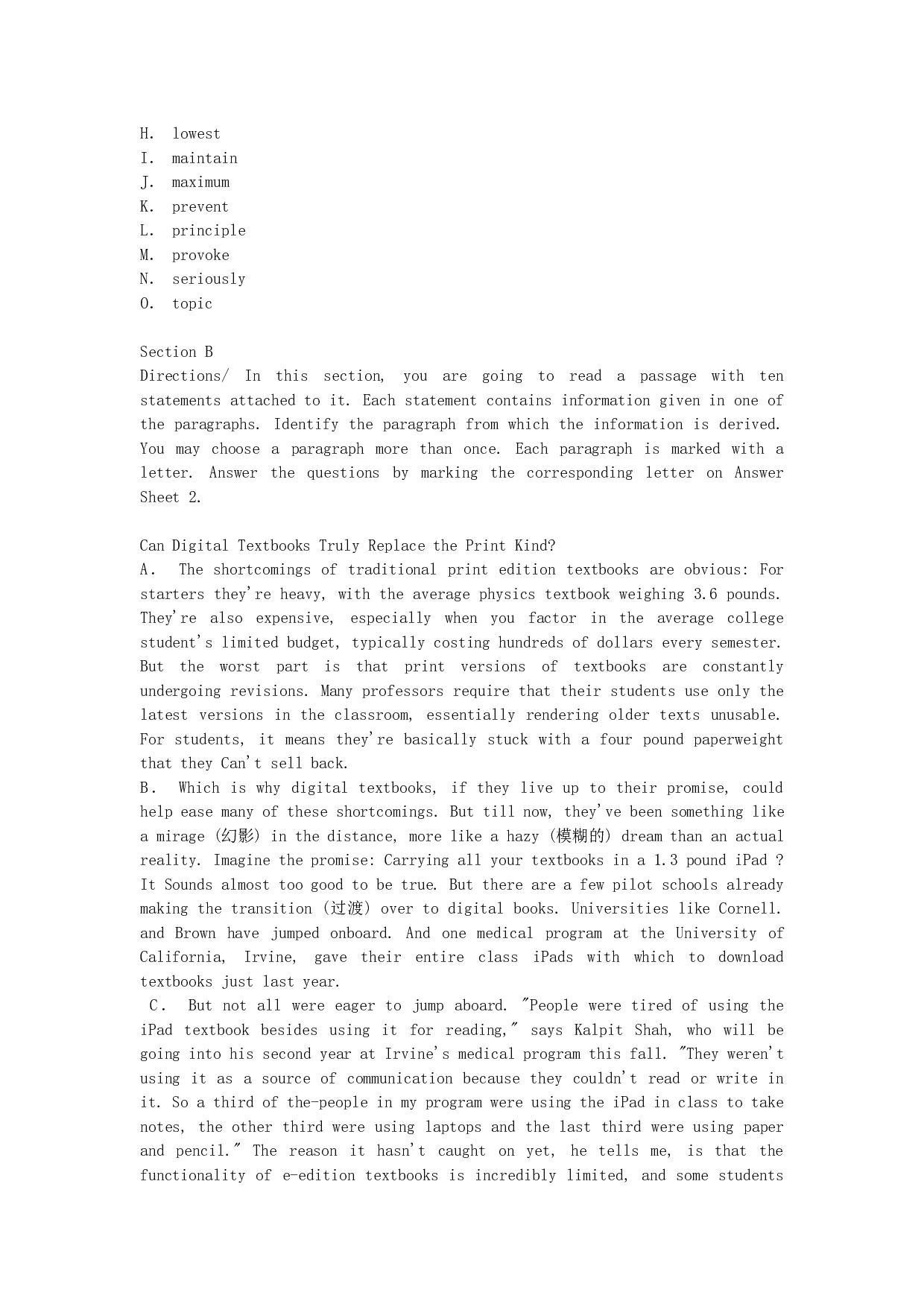 H. lowest
I. maintain
J. maximum
K. prevent
L. principle
M. provoke
N. seriously
O. topic

Section B
Directions/ In this section, you are going to read a passage with ten statements attached to it. Each statement contains information given in one of the paragraphs. Identify the paragraph from which the information is derived. You may choose a paragraph more than once. Each paragraph is marked with a letter. Answer the questions by marking the corresponding letter on Answer Sheet 2.

Can Digital Textbooks Truly Replace the Print Kind?
A. The shortcomings of traditional print edition textbooks are obvious: For starters they're heavy, with the average physics textbook weighing 3.6 pounds. They're also expensive, especially when you factor in the average college student's limited budget, typically costing hundreds of dollars every semester. But the worst part is that print versions of textbooks are constantly undergoing revisions. Many professors require that their students use only the latest versions in the classroom, essentially rendering older texts unusable. For students, it means they're basically stuck with a four pound paperweight that they Can't sell back.
B. Which is why digital textbooks, if they live up to their promise, could help ease many of these shortcomings. But till now, they've been something like a mirage (幻影) in the distance, more like a hazy (模糊的) dream than an actual reality. Imagine the promise: Carrying all your textbooks in a 1.3 pound iPad ? It Sounds almost too good to be true. But there are a few pilot schools already making the transition (过渡) over to digital books. Universities like Cornell. and Brown have jumped onboard. And one medical program at the University of California, Irvine, gave their entire class iPads with which to download textbooks just last year.
C. But not all were eager to jump aboard. "People were tired of using the iPad textbook besides using it for reading," says Kalpit Shah, who will be going into his second year at Irvine's medical program this fall. "They weren't using it as a source of communication because they couldn't read or write in it. So a third of the-people in my program were using the iPad in class to take notes, the other third were using laptops and the last third were using paper and pencil." The reason it hasn't caught on yet, he tells me, is that the functionality of e-edition textbooks is incredibly limited, and some students